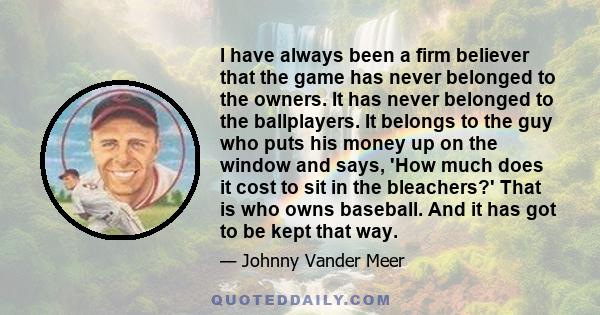 I have always been a firm believer that the game has never belonged to the owners. It has never belonged to the ballplayers. It belongs to the guy who puts his money up on the window and says, 'How much does it cost to sit in the bleachers?' That is who owns baseball. And it has got to be kept that way.

— Johnny Vander Meer

QUOTEDDAILY.COM